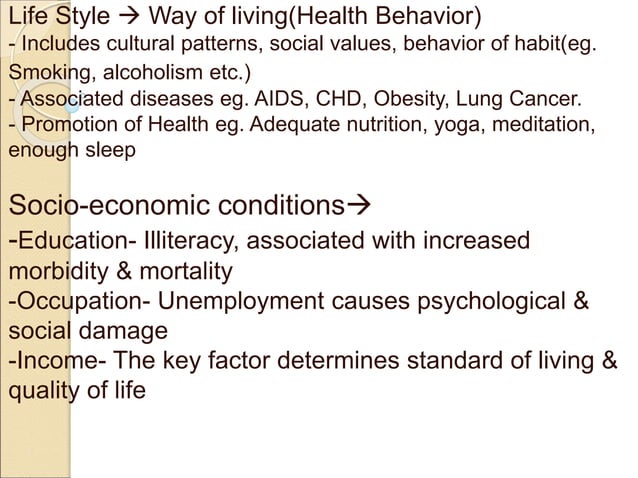 Life Style → Way of living(Health Behavior)
- Includes cultural patterns, social values, behavior of habit(eg. Smoking, alcoholism etc.)
- Associated diseases eg. AIDS, CHD, Obesity, Lung Cancer.
- Promotion of Health eg. Adequate nutrition, yoga, meditation, enough sleep

Socio-economic conditions→
-Education- Illiteracy, associated with increased morbidity & mortality
-Occupation- Unemployment causes psychological & social damage
-Income- The key factor determines standard of living & quality of life